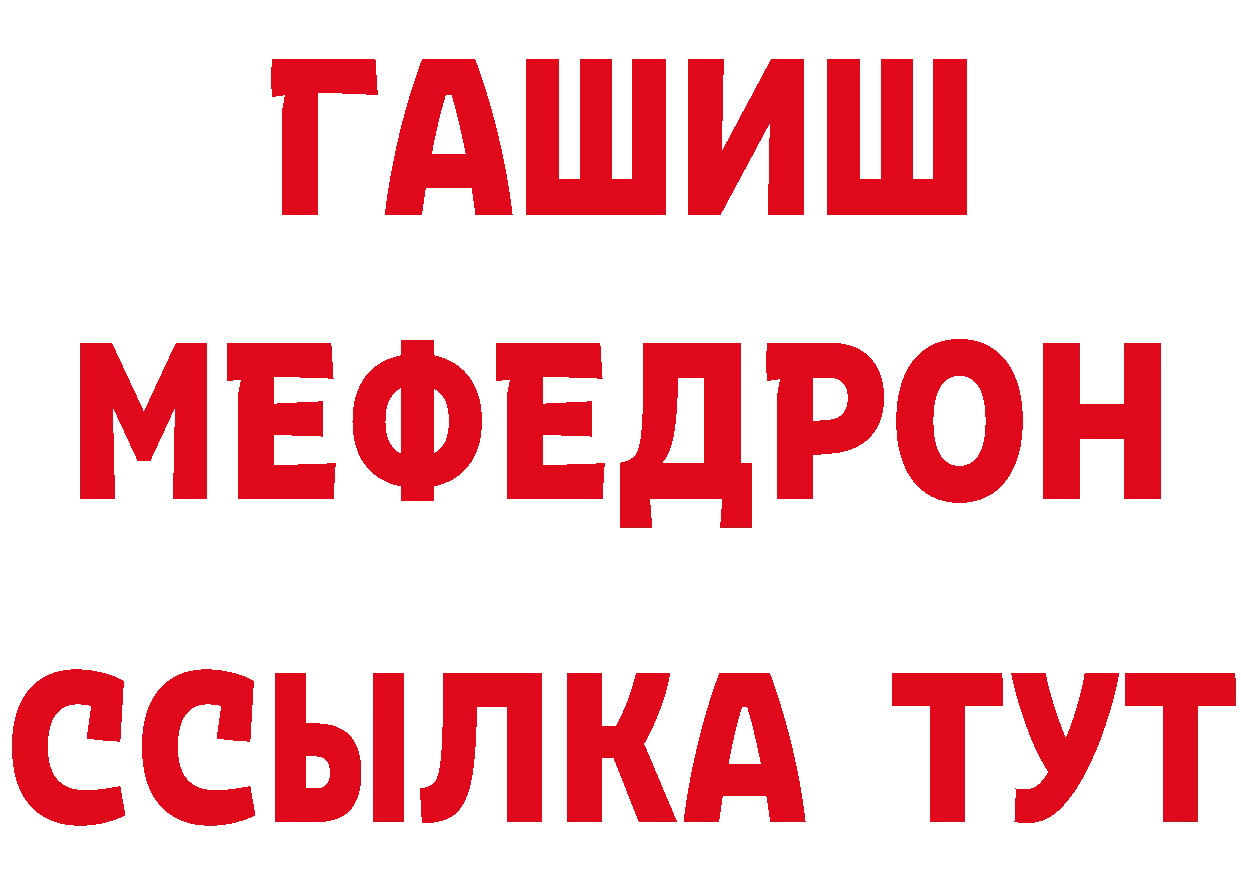 ГАШИШ
МЕФЕДРОН
ССЫЛКА ТУТ